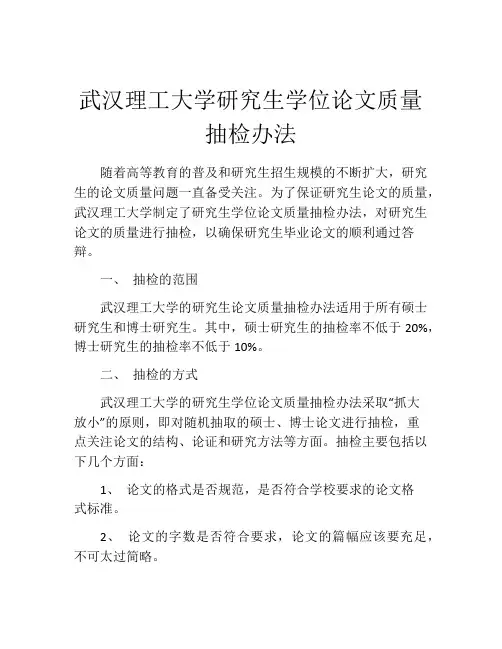 武汉理工大学研究生学位论文质量抽检办法

随着高等教育的普及和研究生招生规模的不断扩大，研究生的论文质量问题一直备受关注。为了保证研究生论文的质量，武汉理工大学制定了研究生学位论文质量抽检办法，对研究生论文的质量进行抽检，以确保研究生毕业论文的顺利通过答辩。

一、 抽检的范围

武汉理工大学的研究生论文质量抽检办法适用于所有硕士研究生和博士研究生。其中，硕士研究生的抽检率不低于 20%，博士研究生的抽检率不低于 10%。

二、 抽检的方式

武汉理工大学的研究生学位论文质量抽检办法采取“抓大放小”的原则，即对随机抽取的硕士、博士论文进行抽检，重点关注论文的结构、论证和研究方法等方面。抽检主要包括以下几个方面：

1、 论文的格式是否规范，是否符合学校要求的论文格式标准。

2、 论文的字数是否符合要求，论文的篇幅应该要充足，不可太过简略。